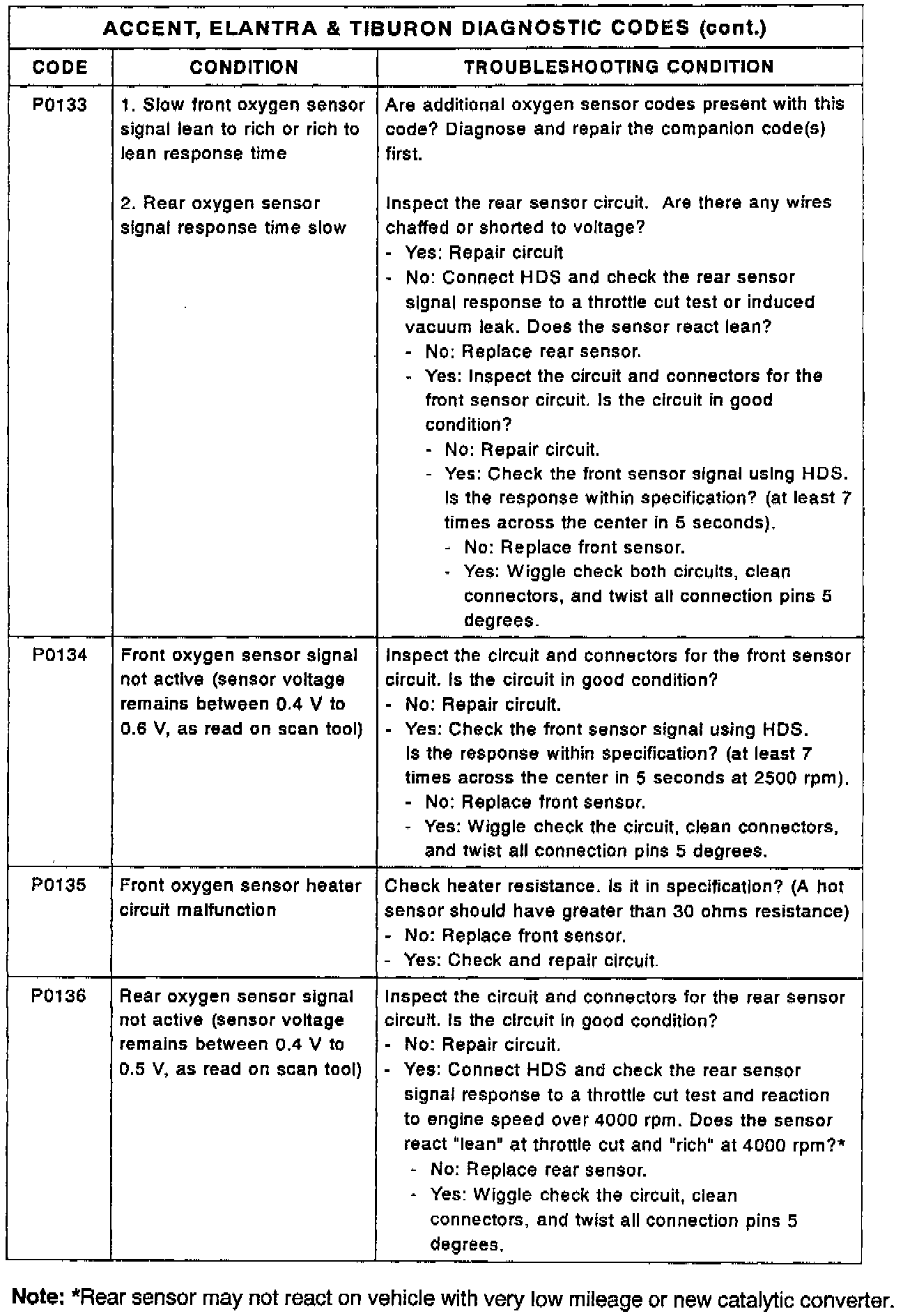 ACCENT, ELANTRA & TIBURON DIAGNOSTIC CODES (cont.)

| CODE | CONDITION | TROUBLESHOOTING CONDITION |
|---|---|---|
| P0133 | 1. Slow front oxygen sensor signal lean to rich or rich to lean response time 2. Rear oxygen sensor signal response time slow | Are additional oxygen sensor codes present with this code? Diagnose and repair the companion code(s) first. Inspect the rear sensor circuit. Are there any wires chaffed or shorted to voltage? - Yes: Repair circuit - No: Connect HDS and check the rear sensor signal response to a throttle cut test or induced vacuum leak. Does the sensor react lean? - No: Replace rear sensor. - Yes: Inspect the circuit and connectors for the front sensor circuit. Is the circuit in good condition? - No: Repair circuit. - Yes: Check the front sensor signal using HDS. Is the response within specification? (at least 7 times across the center in 5 seconds). - No: Replace front sensor. - Yes: Wiggle check both circuits, clean connectors, and twist all connection pins 5 degrees. |
| P0134 | Front oxygen sensor signal not active (sensor voltage remains between 0.4 V to 0.6 V, as read on scan tool) | Inspect the circuit and connectors for the front sensor circuit. Is the circuit in good condition? - No: Repair circuit. - Yes: Check the front sensor signal using HDS. Is the response within specification? (at least 7 times across the center in 5 seconds at 2500 rpm). - No: Replace front sensor. - Yes: Wiggle check the circuit, clean connectors, and twist all connection pins 5 degrees. |
| P0135 | Front oxygen sensor heater circuit malfunction | Check heater resistance. Is it in specification? (A hot sensor should have greater than 30 ohms resistance) - No: Replace front sensor. - Yes: Check and repair circuit. |
| P0136 | Rear oxygen sensor signal not active (sensor voltage remains between 0.4 V to 0.5 V, as read on scan tool) | Inspect the circuit and connectors for the rear sensor circuit. Is the circuit in good condition? - No: Repair circuit. - Yes: Connect HDS and check the rear sensor signal response to a throttle cut test and reaction to engine speed over 4000 rpm. Does the sensor react "lean" at throttle cut and "rich" at 4000 rpm?* - No: Replace rear sensor. - Yes: Wiggle check the circuit, clean connectors, and twist all connection pins 5 degrees. |

Note: *Rear sensor may not react on vehicle with very low mileage or new catalytic converter.